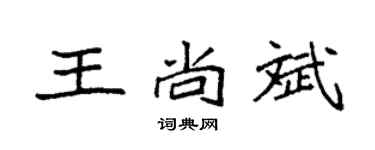 王尚斌
词典网